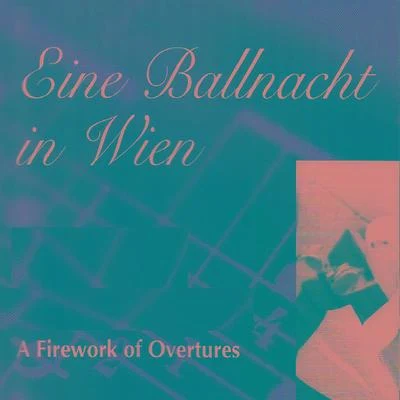 Eine Ballnacht in Wien

A Firework of Overtures